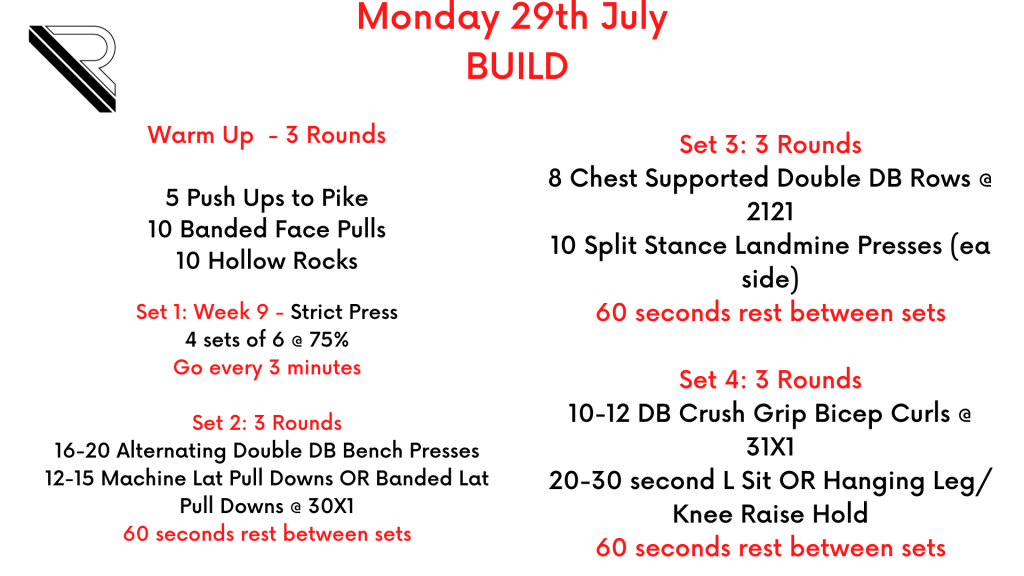 Monday 29th July
BUILD

Warm Up - 3 Rounds

5 Push Ups to Pike
10 Banded Face Pulls
10 Hollow Rocks

Set 1: Week 9 - Strict Press
4 sets of 6 @ 75%
Go every 3 minutes

Set 2: 3 Rounds
16-20 Alternating Double DB Bench Presses
12-15 Machine Lat Pull Downs OR Banded Lat Pull Downs @ 30X1
60 seconds rest between sets

Set 3: 3 Rounds
8 Chest Supported Double DB Rows @ 2121
10 Split Stance Landmine Presses (ea side)
60 seconds rest between sets

Set 4: 3 Rounds
10-12 DB Crush Grip Bicep Curls @ 31X1
20-30 second L Sit OR Hanging Leg/ Knee Raise Hold
60 seconds rest between sets